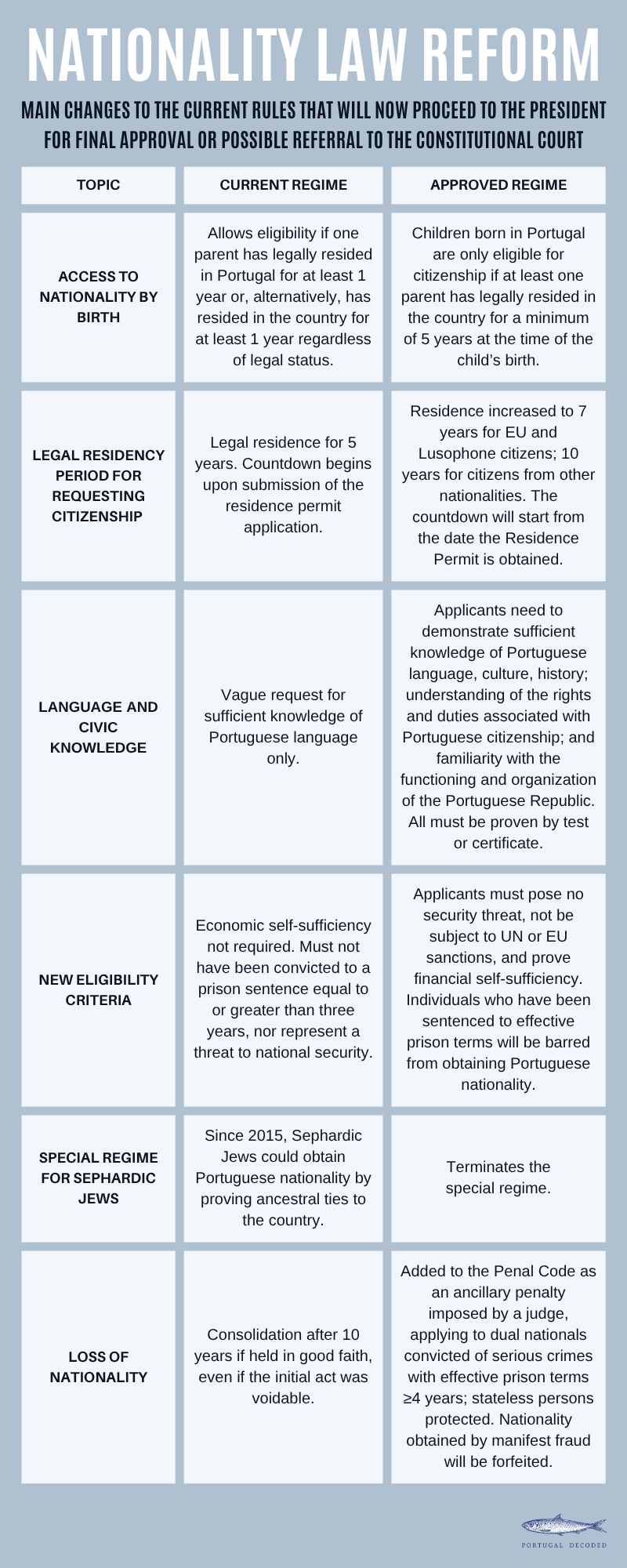 NATIONALITY LAW REFORM

MAIN CHANGES TO THE CURRENT RULES THAT WILL NOW PROCEED TO THE PRESIDENT FOR FINAL APPROVAL OR POSSIBLE REFERRAL TO THE CONSTITUTIONAL COURT

| TOPIC | CURRENT REGIME | APPROVED REGIME |
|---|---|---|
| ACCESS TO NATIONALITY BY BIRTH | Allows eligibility if one parent has legally resided in Portugal for at least 1 year or, alternatively, has resided in the country for at least 1 year regardless of legal status. | Children born in Portugal are only eligible for citizenship if at least one parent has legally resided in the country for a minimum of 5 years at the time of the child's birth. |
| LEGAL RESIDENCY PERIOD FOR REQUESTING CITIZENSHIP | Legal residence for 5 years. Countdown begins upon submission of the residence permit application. | Residence increased to 7 years for EU and Lusophone citizens; 10 years for citizens from other nationalities. The countdown will start from the date the Residence Permit is obtained. |
| LANGUAGE AND CIVIC KNOWLEDGE | Vague request for sufficient knowledge of Portuguese language only. | Applicants need to demonstrate sufficient knowledge of Portuguese language, culture, history; understanding of the rights and duties associated with Portuguese citizenship; and familiarity with the functioning and organization of the Portuguese Republic. All must be proven by test or certificate. |
| NEW ELIGIBILITY CRITERIA | Economic self-sufficiency not required. Must not have been convicted to a prison sentence equal to or greater than three years, nor represent a threat to national security. | Applicants must pose no security threat, not be subject to UN or EU sanctions, and prove financial self-sufficiency. Individuals who have been sentenced to effective prison terms will be barred from obtaining Portuguese nationality. |
| SPECIAL REGIME FOR SEPHARDIC JEWS | Since 2015, Sephardic Jews could obtain Portuguese nationality by proving ancestral ties to the country. | Terminates the special regime. |
| LOSS OF NATIONALITY | Consolidation after 10 years if held in good faith, even if the initial act was voidable. | Added to the Penal Code as an ancillary penalty imposed by a judge, applying to dual nationals convicted of serious crimes with effective prison terms ≥4 years; stateless persons protected. Nationality obtained by manifest fraud will be forfeited. |

PORTUGAL DECODED